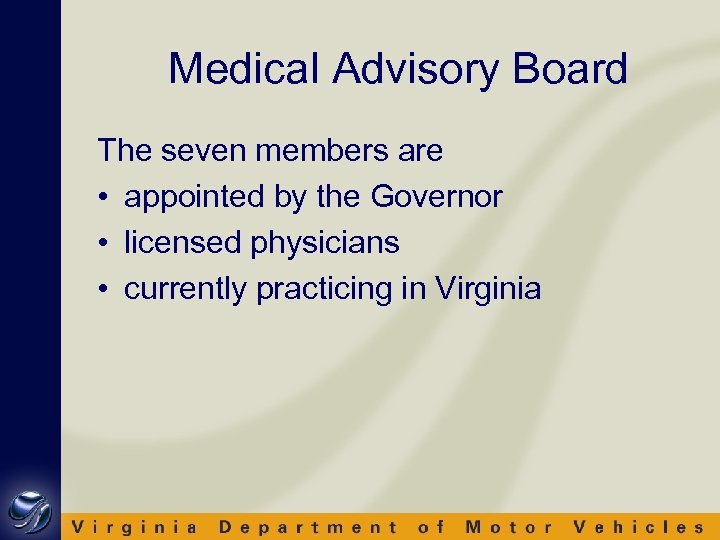 Medical Advisory Board

The seven members are

• appointed by the Governor
• licensed physicians
• currently practicing in Virginia

Virginia Department of Motor Vehicles